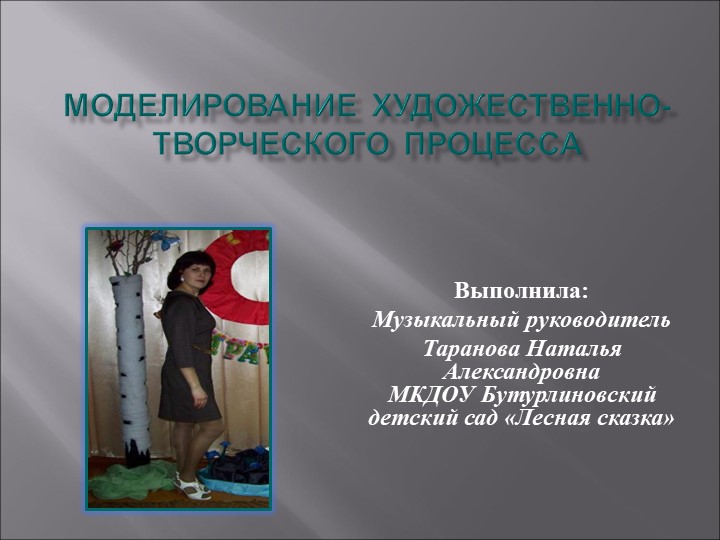 МОДЕЛИРОВАНИЕ ХУДОЖЕСТВЕННО-ТВОРЧЕСКОГО ПРОЦЕССА

Выполнила:
Музыкальный руководитель
Таранова Наталья Александровна
МКДОУ Бутурлиновский детский сад «Лесная сказка»